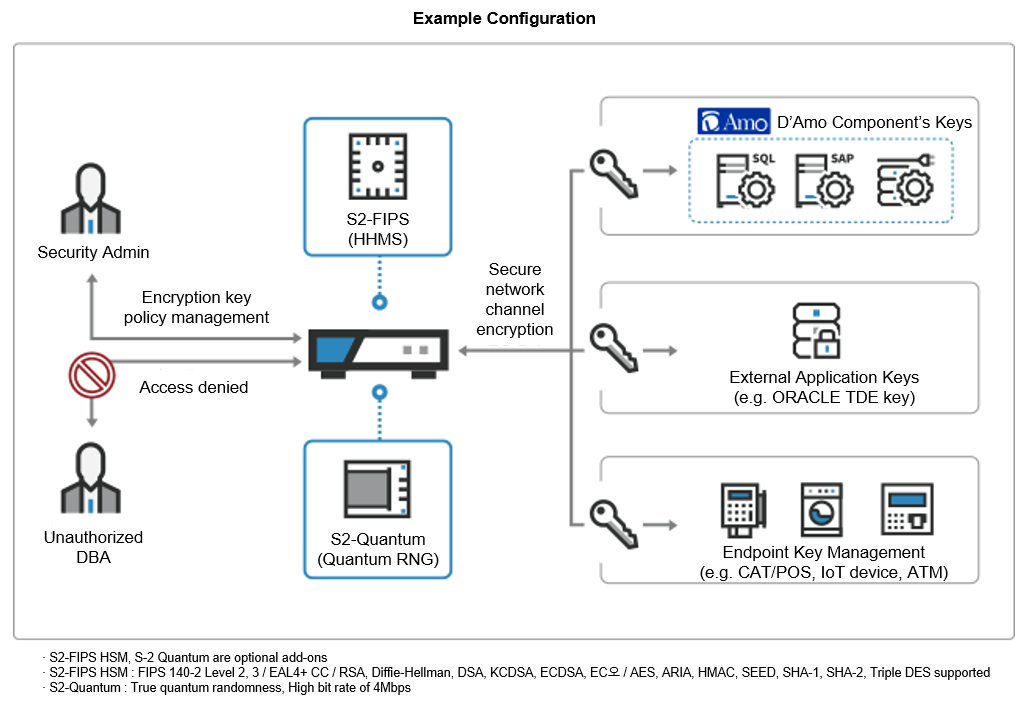 Example Configuration

Security Admin

Encryption key policy management

Access denied

Unauthorized DBA

S2-FIPS (HHMS)

S2-Quantum (Quantum RNG)

Secure network channel encryption

Amo D'Amo Component's Keys

SQL

SAP

External Application Keys (e.g. ORACLE TDE key)

Endpoint Key Management (e.g. CAT/POS, IoT device, ATM)

· S2-FIPS HSM, S-2 Quantum are optional add-ons
· S2-FIPS HSM : FIPS 140-2 Level 2, 3 / EAL4+ CC / RSA, Diffie-Hellman, DSA, KCDSA, ECDSA, EC오 / AES, ARIA, HMAC, SEED, SHA-1, SHA-2, Triple DES supported
· S2-Quantum : True quantum randomness, High bit rate of 4Mbps